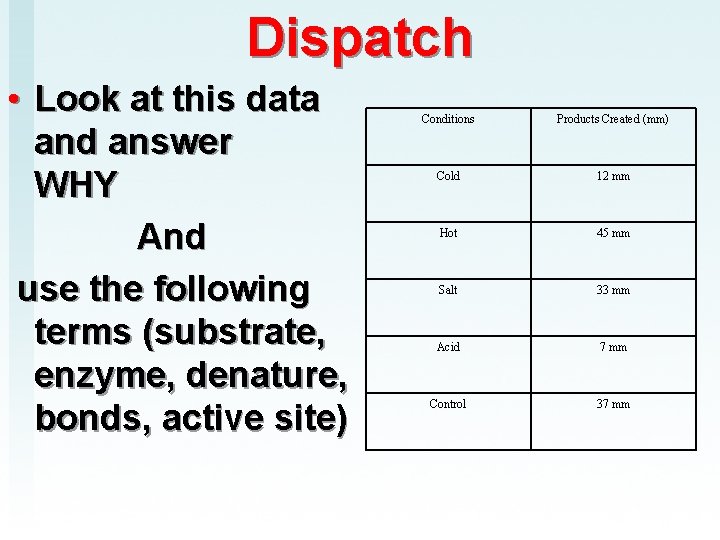 Dispatch

• Look at this data and answer WHY

And

use the following terms (substrate, enzyme, denature, bonds, active site)

| Conditions | Products Created (mm) |
|---|---|
| Cold | 12 mm |
| Hot | 45 mm |
| Salt | 33 mm |
| Acid | 7 mm |
| Control | 37 mm |